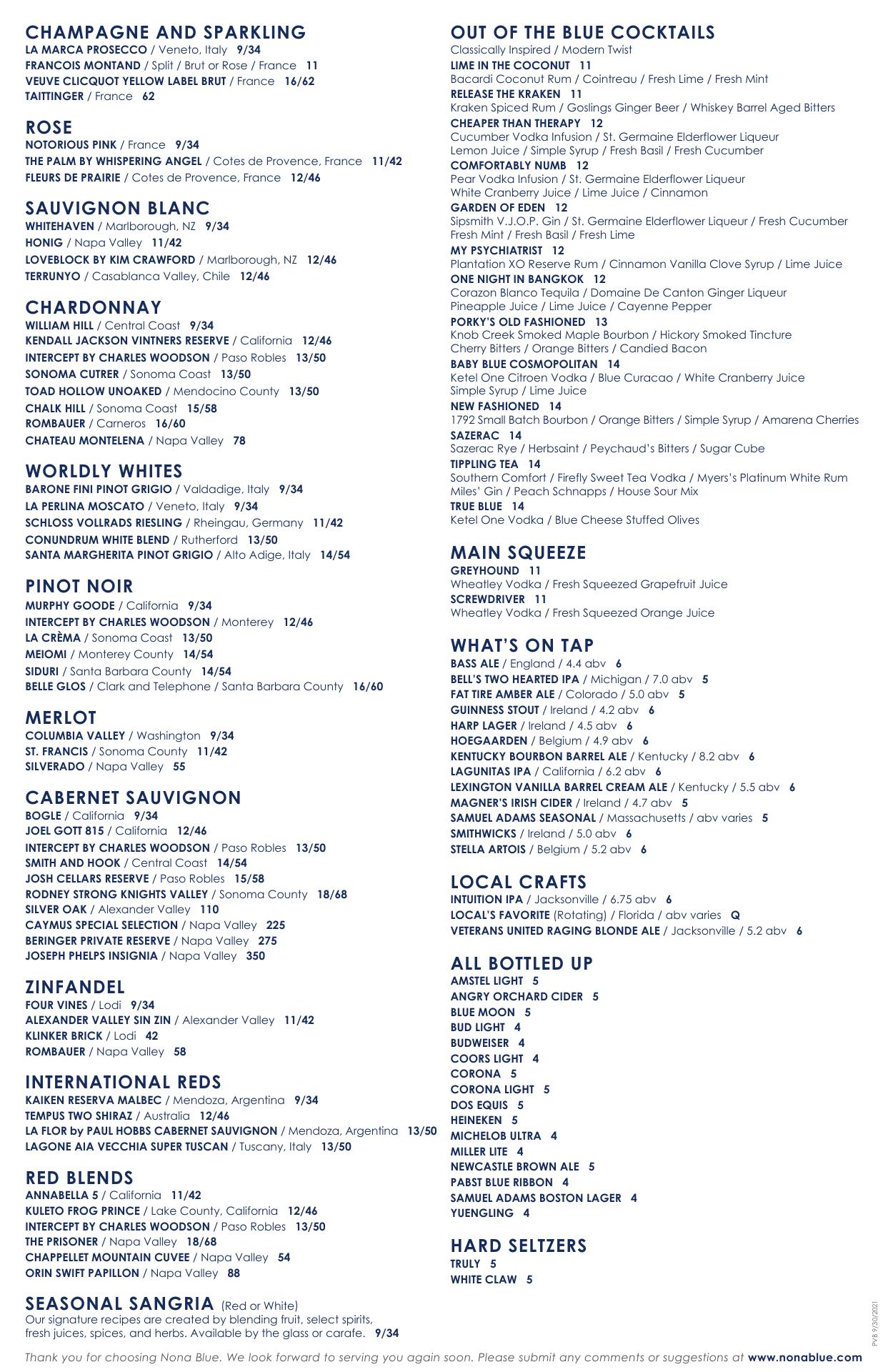 CHAMPAGNE AND SPARKLING
LA MARCA PROSECCO / Veneto, Italy 9/34
FRANCOIS MONTAND / Split / Brut or Rose / France 11
VEUVE CLICQUOT YELLOW LABEL BRUT / France 16/62
TAITTINGER / France 62

ROSE
NOTORIOUS PINK / France 9/34
THE PALM BY WHISPERING ANGEL / Cotes de Provence, France 11/42
FLEURS DE PRAIRIE / Cotes de Provence, France 12/46

SAUVIGNON BLANC
WHITEHAVEN / Marlborough, NZ 9/34
HONIG / Napa Valley 11/42
LOVEBLOCK BY KIM CRAWFORD / Marlborough, NZ 12/46
TERRUNYO / Casablanca Valley, Chile 12/46

CHARDONNAY
WILLIAM HILL / Central Coast 9/34
KENDALL JACKSON VINTNERS RESERVE / California 12/46
INTERCEPT BY CHARLES WOODSON / Paso Robles 13/50
SONOMA CUTRER / Sonoma Coast 13/50
TOAD HOLLOW UNOAKED / Mendocino County 13/50
CHALK HILL / Sonoma Coast 15/58
ROMBAUER / Carneros 16/60
CHATEAU MONTELENA / Napa Valley 78

WORLDLY WHITES
BARONE FINI PINOT GRIGIO / Valdadige, Italy 9/34
LA PERLINA MOSCATO / Veneto, Italy 9/34
SCHLOSS VOLLRADS RIESLING / Rheingau, Germany 11/42
CONUNDRUM WHITE BLEND / Rutherford 13/50
SANTA MARGHERITA PINOT GRIGIO / Alto Adige, Italy 14/54

PINOT NOIR
MURPHY GOODE / California 9/34
INTERCEPT BY CHARLES WOODSON / Monterey 12/46
LA CRÈMA / Sonoma Coast 13/50
MEIOMI / Monterey County 14/54
SIDURI / Santa Barbara County 14/54
BELLE GLOS / Clark and Telephone / Santa Barbara County 16/60

MERLOT
COLUMBIA VALLEY / Washington 9/34
ST. FRANCIS / Sonoma County 11/42
SILVERADO / Napa Valley 55

CABERNET SAUVIGNON
BOGLE / California 9/34
JOEL GOTT 815 / California 12/46
INTERCEPT BY CHARLES WOODSON / Paso Robles 13/50
SMITH AND HOOK / Central Coast 14/54
JOSH CELLARS RESERVE / Paso Robles 15/58
RODNEY STRONG KNIGHTS VALLEY / Sonoma County 18/68
SILVER OAK / Alexander Valley 110
CAYMUS SPECIAL SELECTION / Napa Valley 225
BERINGER PRIVATE RESERVE / Napa Valley 275
JOSEPH PHELPS INSIGNIA / Napa Valley 350

ZINFANDEL
FOUR VINES / Lodi 9/34
ALEXANDER VALLEY SIN ZIN / Alexander Valley 11/42
KLINKER BRICK / Lodi 42
ROMBAUER / Napa Valley 58

INTERNATIONAL REDS
KAIKEN RESERVA MALBEC / Mendoza, Argentina 9/34
TEMPUS TWO SHIRAZ / Australia 12/46
LA FLOR by PAUL HOBBS CABERNET SAUVIGNON / Mendoza, Argentina 13/50
LAGONE AIA VECCHIA SUPER TUSCAN / Tuscany, Italy 13/50

RED BLENDS
ANNABELLA 5 / California 11/42
KULETO FROG PRINCE / Lake County, California 12/46
INTERCEPT BY CHARLES WOODSON / Paso Robles 13/50
THE PRISONER / Napa Valley 18/68
CHAPPELLET MOUNTAIN CUVEE / Napa Valley 54
ORIN SWIFT PAPILLON / Napa Valley 88

SEASONAL SANGRIA (Red or White)
Our signature recipes are created by blending fruit, select spirits, fresh juices, spices, and herbs. Available by the glass or carafe. 9/34

OUT OF THE BLUE COCKTAILS
Classically Inspired / Modern Twist
LIME IN THE COCONUT 11
Bacardi Coconut Rum / Cointreau / Fresh Lime / Fresh Mint
RELEASE THE KRAKEN 11
Kraken Spiced Rum / Goslings Ginger Beer / Whiskey Barrel Aged Bitters
CHEAPER THAN THERAPY 12
Cucumber Vodka Infusion / St. Germaine Elderflower Liqueur
Lemon Juice / Simple Syrup / Fresh Basil / Fresh Cucumber
COMFORTABLY NUMB 12
Pear Vodka Infusion / St. Germaine Elderflower Liqueur
White Cranberry Juice / Lime Juice / Cinnamon
GARDEN OF EDEN 12
Sipsmith V.J.O.P. Gin / St. Germaine Elderflower Liqueur / Fresh Cucumber
Fresh Mint / Fresh Basil / Fresh Lime
MY PSYCHIATRIST 12
Plantation XO Reserve Rum / Cinnamon Vanilla Clove Syrup / Lime Juice
ONE NIGHT IN BANGKOK 12
Corazon Blanco Tequila / Domaine De Canton Ginger Liqueur
Pineapple Juice / Lime Juice / Cayenne Pepper
PORKY'S OLD FASHIONED 13
Knob Creek Smoked Maple Bourbon / Hickory Smoked Tincture
Cherry Bitters / Orange Bitters / Candied Bacon
BABY BLUE COSMOPOLITAN 14
Ketel One Citroen Vodka / Blue Curacao / White Cranberry Juice
Simple Syrup / Lime Juice
NEW FASHIONED 14
1792 Small Batch Bourbon / Orange Bitters / Simple Syrup / Amarena Cherries
SAZERAC 14
Sazerac Rye / Herbsaint / Peychaud's Bitters / Sugar Cube
TIPPLING TEA 14
Southern Comfort / Firefly Sweet Tea Vodka / Myers's Platinum White Rum
Miles' Gin / Peach Schnapps / House Sour Mix
TRUE BLUE 14
Ketel One Vodka / Blue Cheese Stuffed Olives

MAIN SQUEEZE
GREYHOUND 11
Wheatley Vodka / Fresh Squeezed Grapefruit Juice
SCREWDRIVER 11
Wheatley Vodka / Fresh Squeezed Orange Juice

WHAT'S ON TAP
BASS ALE / England / 4.4 abv 6
BELL'S TWO HEARTED IPA / Michigan / 7.0 abv 5
FAT TIRE AMBER ALE / Colorado / 5.0 abv 5
GUINNESS STOUT / Ireland / 4.2 abv 6
HARP LAGER / Ireland / 4.5 abv 6
HOEGAARDEN / Belgium / 4.9 abv 6
KENTUCKY BOURBON BARREL ALE / Kentucky / 8.2 abv 6
LAGUNITAS IPA / California / 6.2 abv 6
LEXINGTON VANILLA BARREL CREAM ALE / Kentucky / 5.5 abv 6
MAGNER'S IRISH CIDER / Ireland / 4.7 abv 5
SAMUEL ADAMS SEASONAL / Massachusetts / abv varies 5
SMITHWICKS / Ireland / 5.0 abv 6
STELLA ARTOIS / Belgium / 5.2 abv 6

LOCAL CRAFTS
INTUITION IPA / Jacksonville / 6.75 abv 6
LOCAL'S FAVORITE (Rotating) / Florida / abv varies Q
VETERANS UNITED RAGING BLONDE ALE / Jacksonville / 5.2 abv 6

ALL BOTTLED UP
AMSTEL LIGHT 5
ANGRY ORCHARD CIDER 5
BLUE MOON 5
BUD LIGHT 4
BUDWEISER 4
COORS LIGHT 4
CORONA 5
CORONA LIGHT 5
DOS EQUIS 5
HEINEKEN 5
MICHELOB ULTRA 4
MILLER LITE 4
NEWCASTLE BROWN ALE 5
PABST BLUE RIBBON 4
SAMUEL ADAMS BOSTON LAGER 4
YUENGLING 4

HARD SELTZERS
TRULY 5
WHITE CLAW 5

PVB 9/30/2021

Thank you for choosing Nona Blue. We look forward to serving you again soon. Please submit any comments or suggestions at www.nonablue.com